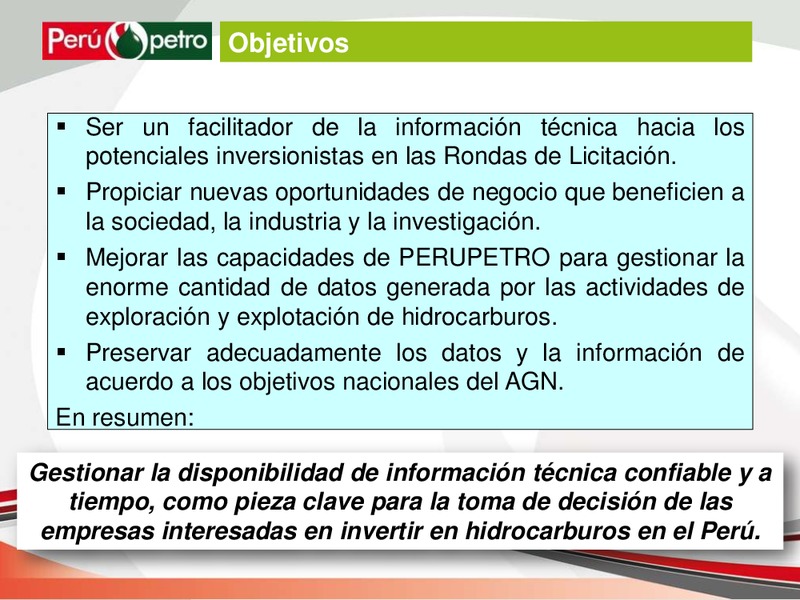 Perú petro

Objetivos

▪ Ser un facilitador de la información técnica hacia los potenciales inversionistas en las Rondas de Licitación.

▪ Propiciar nuevas oportunidades de negocio que beneficien a la sociedad, la industria y la investigación.

▪ Mejorar las capacidades de PERUPETRO para gestionar la enorme cantidad de datos generada por las actividades de exploración y explotación de hidrocarburos.

▪ Preservar adecuadamente los datos y la información de acuerdo a los objetivos nacionales del AGN.

En resumen:

Gestionar la disponibilidad de información técnica confiable y a tiempo, como pieza clave para la toma de decisión de las empresas interesadas en invertir en hidrocarburos en el Perú.